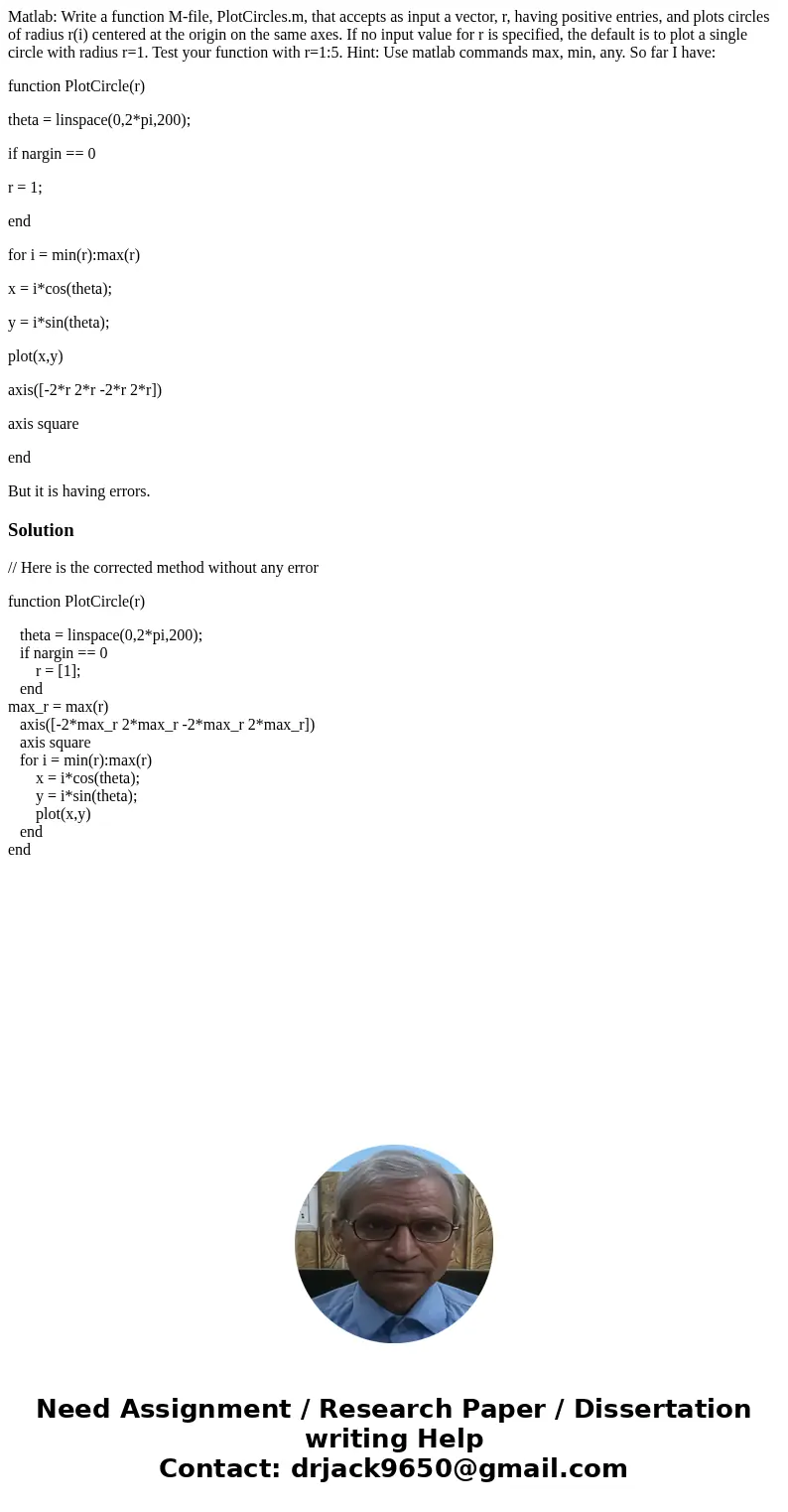 Matlab: Write a function M-file, PlotCircles.m, that accepts as input a vector, r, having positive entries, and plots circles of radius r(i) centered at the origin on the same axes. If no input value for r is specified, the default is to plot a single circle with radius r=1. Test your function with r=1:5. Hint: Use matlab commands max, min, any. So far I have:

function PlotCircle(r)

theta = linspace(0,2*pi,200);

if nargin == 0

r = 1;

end

for i = min(r):max(r)

x = i*cos(theta);

y = i*sin(theta);

plot(x,y)

axis([-2*r 2*r -2*r 2*r])

axis square

end

But it is having errors.

Solution

// Here is the corrected method without any error

function PlotCircle(r)

theta = linspace(0,2*pi,200);
if nargin == 0
r = [1];
end
max_r = max(r)
axis([-2*max_r 2*max_r -2*max_r 2*max_r])
axis square
for i = min(r):max(r)
x = i*cos(theta);
y = i*sin(theta);
plot(x,y)
end
end

Need Assignment / Research Paper / Dissertation writing Help
Contact: drjack9650@gmail.com